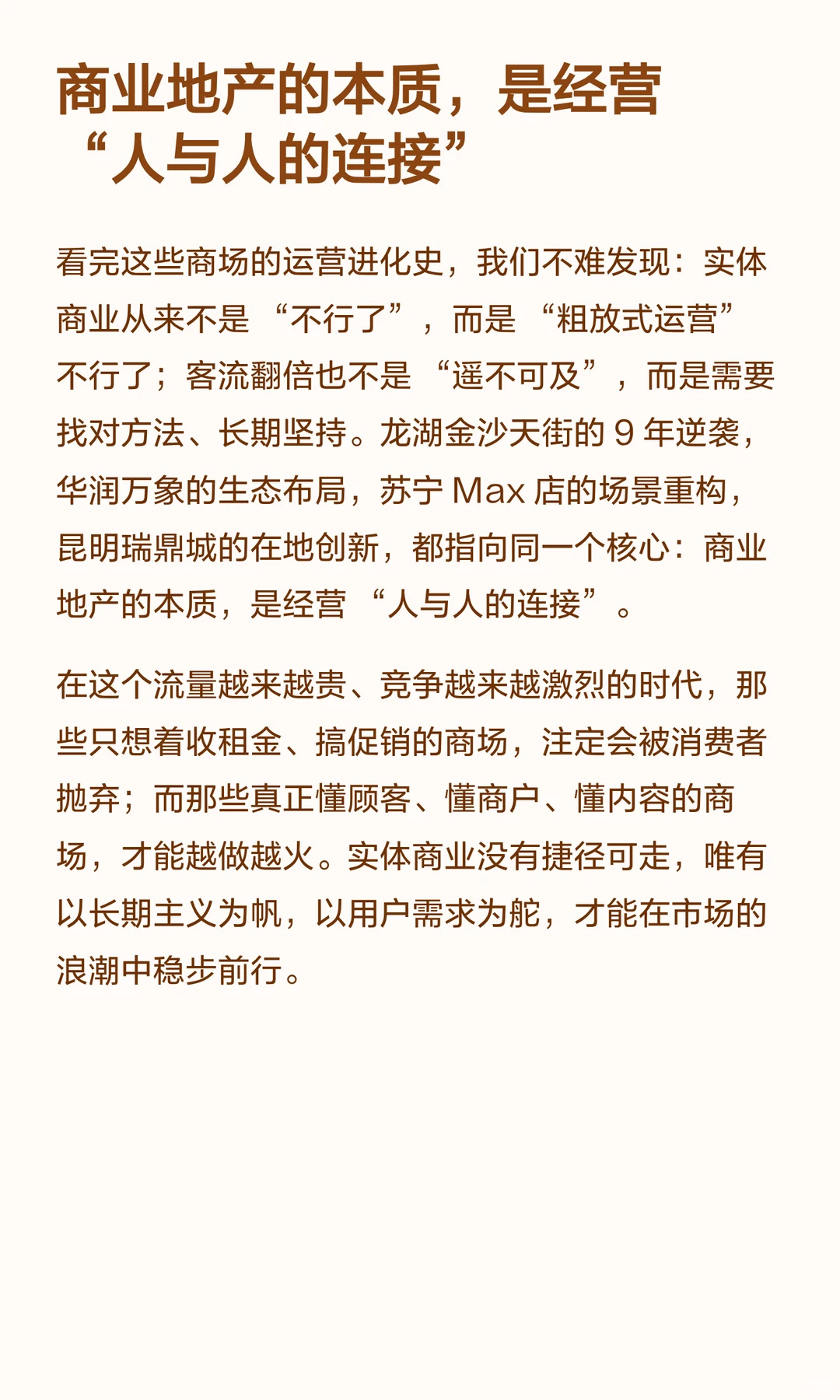 商业地产的本质，是经营“人与人的连接”

看完这些商场的运营进化史，我们不难发现：实体商业从来不是“不行了”，而是“粗放式运营”不行了；客流翻倍也不是“遥不可及”，而是需要找对方法、长期坚持。龙湖金沙天街的 9 年逆袭，华润万象的生态布局，苏宁 Max 店的场景重构，昆明瑞鼎城的在地创新，都指向同一个核心：商业地产的本质，是经营“人与人的连接”。

在这个流量越来越贵、竞争越来越激烈的时代，那些只想着收租金、搞促销的商场，注定会被消费者抛弃；而那些真正懂顾客、懂商户、懂内容的商场，才能越做越火。实体商业没有捷径可走，唯有以长期主义为帆，以用户需求为舵，才能在市场的浪潮中稳步前行。